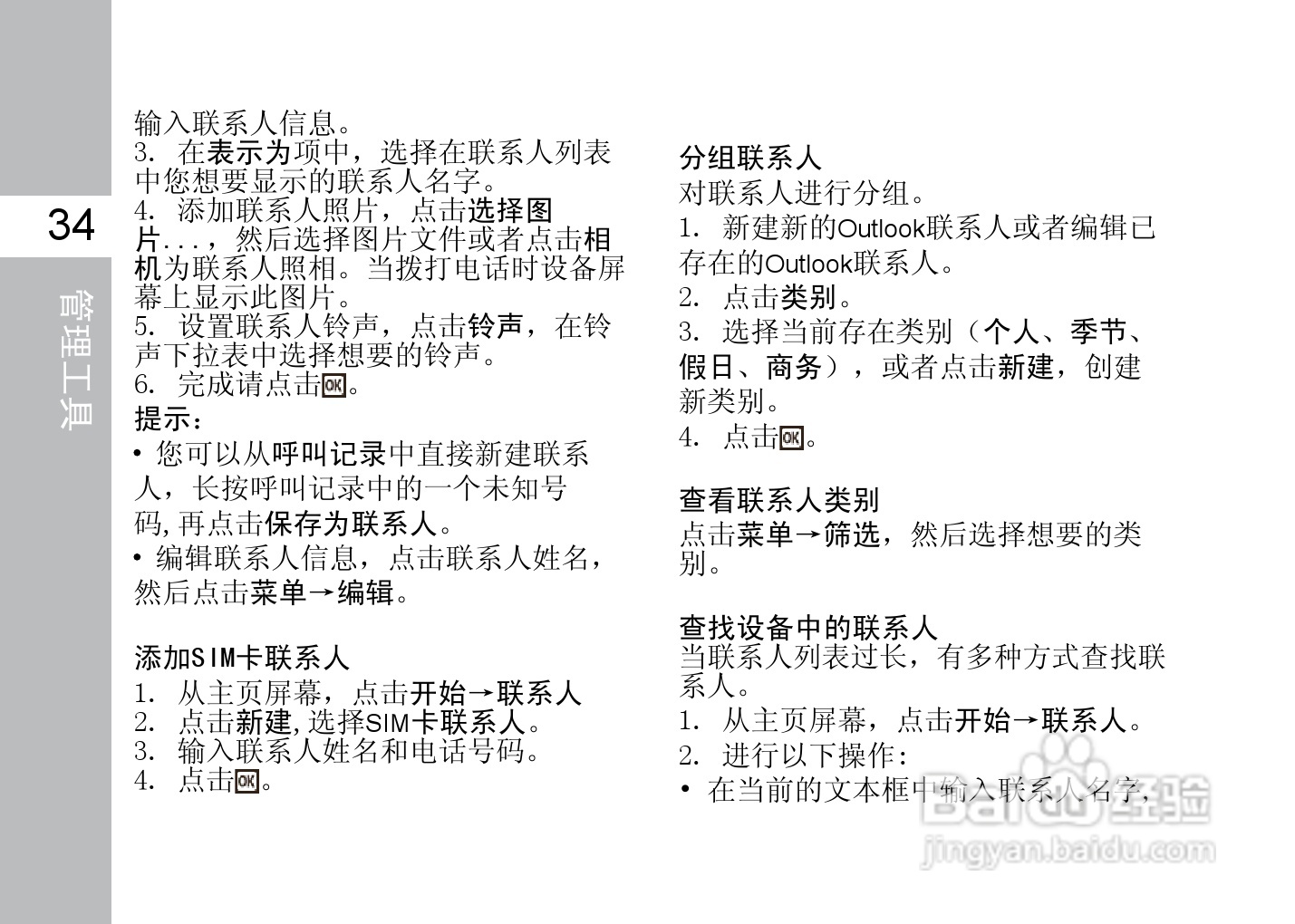 34

管理工具

输入联系人信息。
3. 在表示为项中，选择在联系人列表中您想要显示的联系人名字。
4. 添加联系人照片，点击选择图片...，然后选择图片文件或者点击相机为联系人照相。当拨打电话时设备屏幕上显示此图片。
5. 设置联系人铃声，点击铃声，在铃声下拉表中选择想要的铃声。
6. 完成请点击OK。

提示：
• 您可以从呼叫记录中直接新建联系人，长按呼叫记录中的一个未知号码，再点击保存为联系人。
• 编辑联系人信息，点击联系人姓名，然后点击菜单→编辑。

添加SIM卡联系人
1. 从主页屏幕，点击开始→联系人
2. 点击新建，选择SIM卡联系人。
3. 输入联系人姓名和电话号码。
4. 点击OK。

分组联系人
对联系人进行分组。
1. 新建新的Outlook联系人或者编辑已存在的Outlook联系人。
2. 点击类别。
3. 选择当前存在类别（个人、季节、假日、商务），或者点击新建，创建新类别。
4. 点击OK。

查看联系人类别
点击菜单→筛选，然后选择想要的类别。

查找设备中的联系人
当联系人列表过长，有多种方式查找联系人。
1. 从主页屏幕，点击开始→联系人。
2. 进行以下操作：
• 在当前的文本框中输入联系人名字，

Baidu经验
jingyan.baidu.com